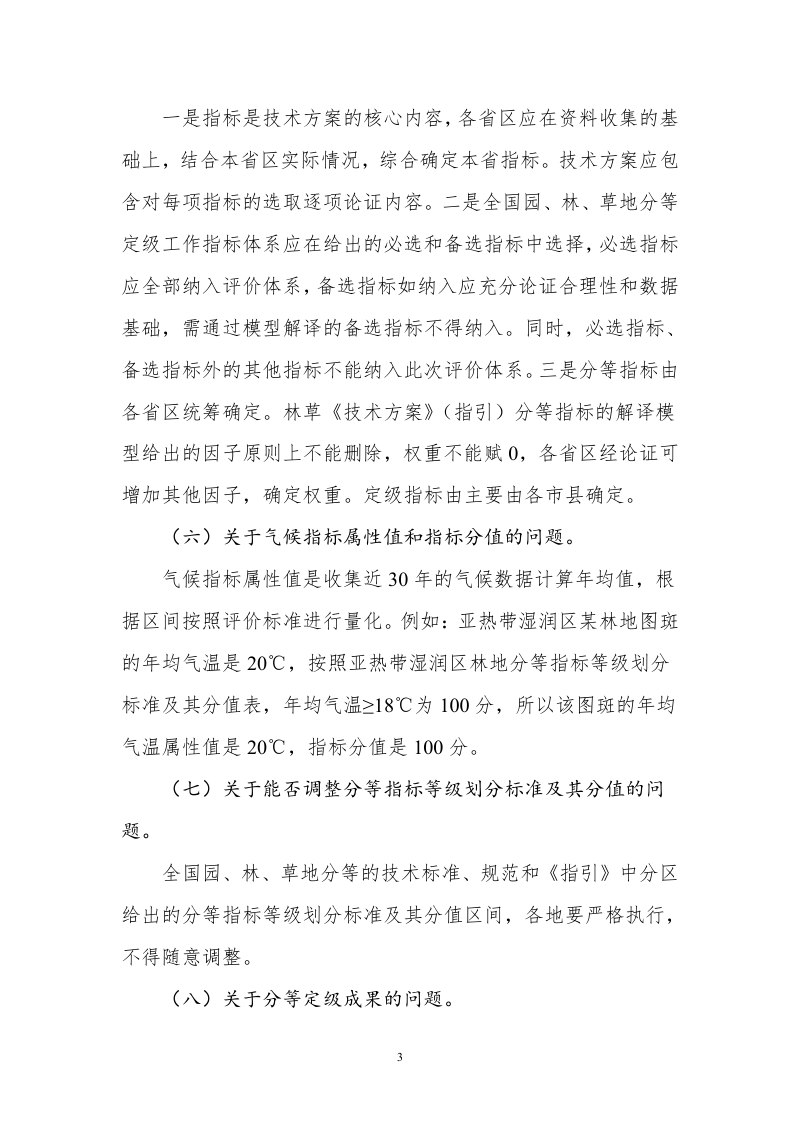 一是指标是技术方案的核心内容，各省区应在资料收集的基础上，结合本省区实际情况，综合确定本省指标。技术方案应包含对每项指标的选取逐项论证内容。二是全国园、林、草地分等定级工作指标体系应在给出的必选和备选指标中选择，必选指标应全部纳入评价体系，备选指标如纳入应充分论证合理性和数据基础，需通过模型解译的备选指标不得纳入。同时，必选指标、备选指标外的其他指标不能纳入此次评价体系。三是分等指标由各省区统筹确定。林草《技术方案》（指引）分等指标的解译模型给出的因子原则上不能删除，权重不能赋 0，各省区经论证可增加其他因子，确定权重。定级指标由主要由各市县确定。

（六）关于气候指标属性值和指标分值的问题。

气候指标属性值是收集近 30 年的气候数据计算年均值，根据区间按照评价标准进行量化。例如：亚热带湿润区某林地图斑的年均气温是 20℃，按照亚热带湿润区林地分等指标等级划分标准及其分值表，年均气温≥18℃为 100 分，所以该图斑的年均气温属性值是 20℃，指标分值是 100 分。

（七）关于能否调整分等指标等级划分标准及其分值的问题。

全国园、林、草地分等的技术标准、规范和《指引》中分区给出的分等指标等级划分标准及其分值区间，各地要严格执行，不得随意调整。

（八）关于分等定级成果的问题。

3